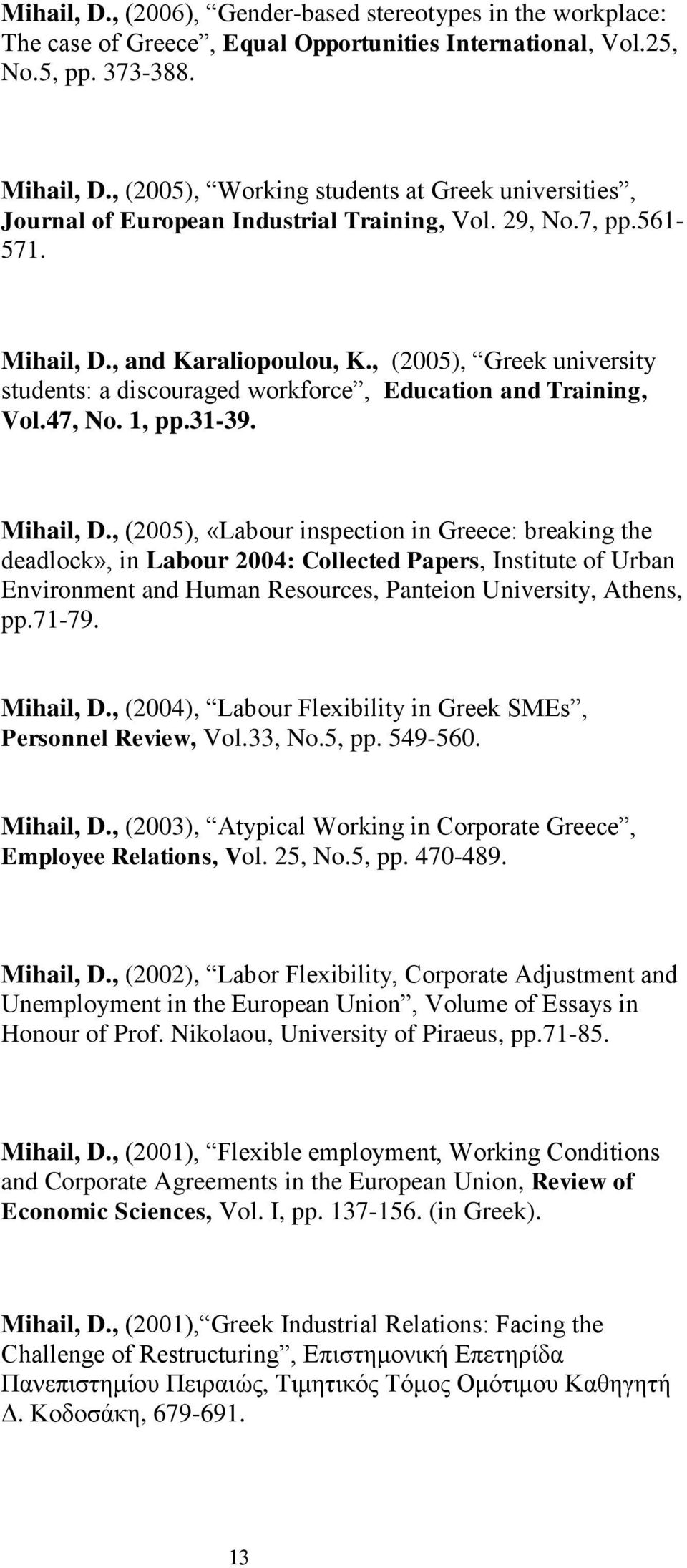 Mihail, D., (2006), “Gender-based stereotypes in the workplace: The case of Greece”, Equal Opportunities International, Vol.25, No.5, pp. 373-388.

Mihail, D., (2005), “Working students at Greek universities”, Journal of European Industrial Training, Vol. 29, No.7, pp.561-571.

Mihail, D., and Karaliopoulou, K., (2005), “Greek university students: a discouraged workforce”, Education and Training, Vol.47, No. 1, pp.31-39.

Mihail, D., (2005), «Labour inspection in Greece: breaking the deadlock», in Labour 2004: Collected Papers, Institute of Urban Environment and Human Resources, Panteion University, Athens, pp.71-79.

Mihail, D., (2004), “Labour Flexibility in Greek SMEs”, Personnel Review, Vol.33, No.5, pp. 549-560.

Mihail, D., (2003), “Atypical Working in Corporate Greece”, Employee Relations, Vol. 25, No.5, pp. 470-489.

Mihail, D., (2002), “Labor Flexibility, Corporate Adjustment and Unemployment in the European Union”, Volume of Essays in Honour of Prof. Nikolaou, University of Piraeus, pp.71-85.

Mihail, D., (2001), “Flexible employment, Working Conditions and Corporate Agreements in the European Union, Review of Economic Sciences, Vol. I, pp. 137-156. (in Greek).

Mihail, D., (2001),“Greek Industrial Relations: Facing the Challenge of Restructuring”, Επιστημονική Επετηρίδα Πανεπιστημίου Πειραιώς, Τιμητικός Τόμος Ομότιμου Καθηγητή Δ. Κοδοσάκη, 679-691.

13